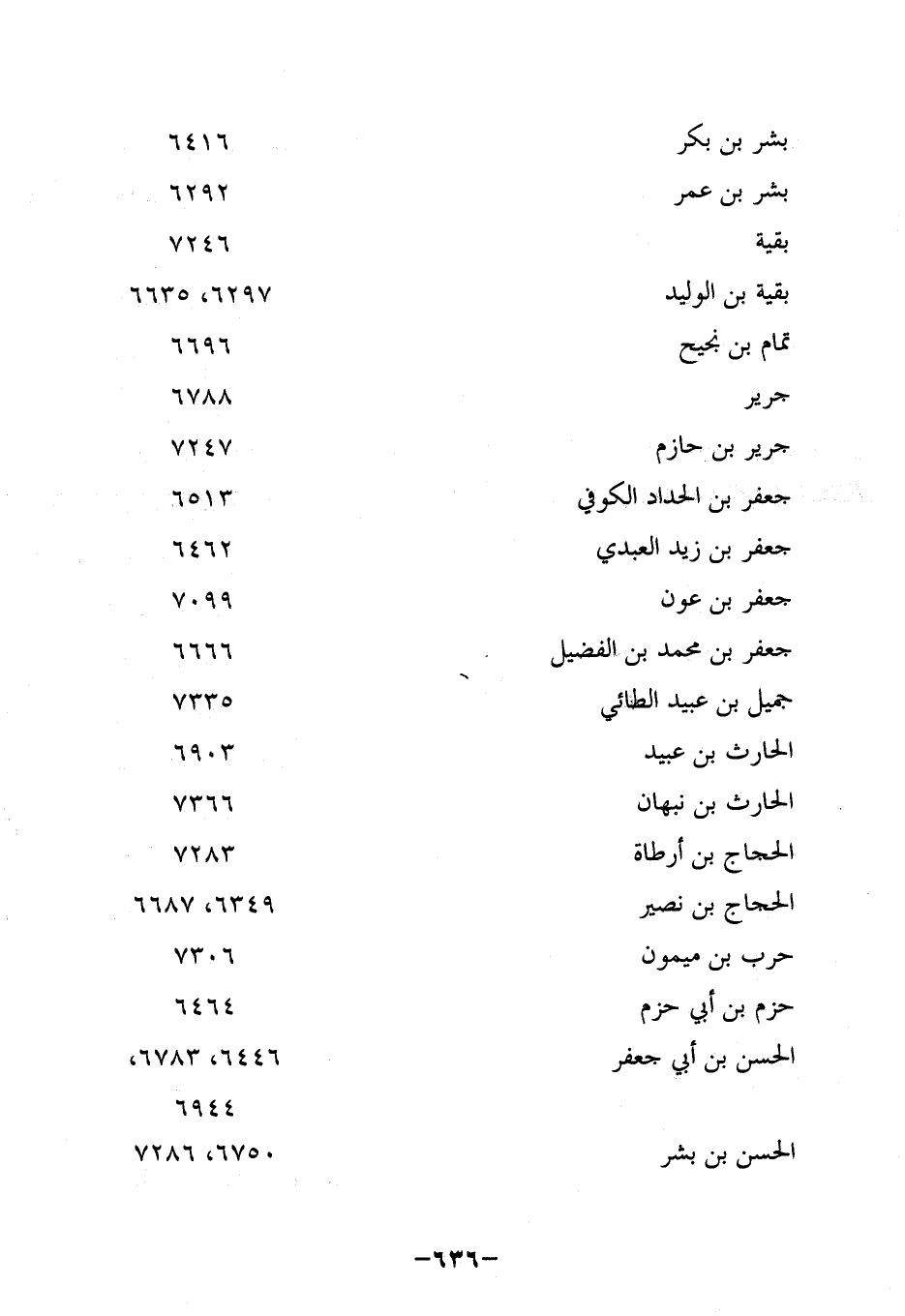 بشر بن بكر ٦٤١٦
بشر بن عمر ٦٢٩٢
بقية ٧٢٤٦
بقية بن الوليد ٦٢٩٧، ٦٦٣٥
تمام بن نجيح ٦٦٩٦
جرير ٦٧٨٨
جرير بن حازم ٧٢٤٧
جعفر بن الحداد الكوفي ٦٥١٣
جعفر بن زيد العبدي ٦٤٦٢
جعفر بن عون ٧٠٩٩
جعفر بن محمد بن الفضيل ٦٦٦٦
جميل بن عبيد الطائي ٧٣٣٥
الحارث بن عبيد ٦٩٠٣
الحارث بن نبهان ٧٣٦٦
الحجاج بن أرطاة ٧٢٨٣
الحجاج بن نصير ٦٣٤٩، ٦٦٨٧
حرب بن ميمون ٧٣٠٦
حزم بن أبي حزم ٦٤٦٤
الحسن بن أبي جعفر ٦٤٤٦، ٦٧٨٣، ٦٩٤٤
الحسن بن بشر ٦٧٥٠، ٧٢٨٦

-٦٣٦-